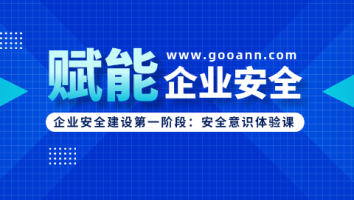 赋能
www.gooann.com
企业安全

企业安全建设第一阶段：安全意识体验课